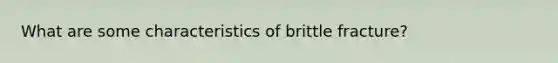 What are some characteristics of brittle fracture?